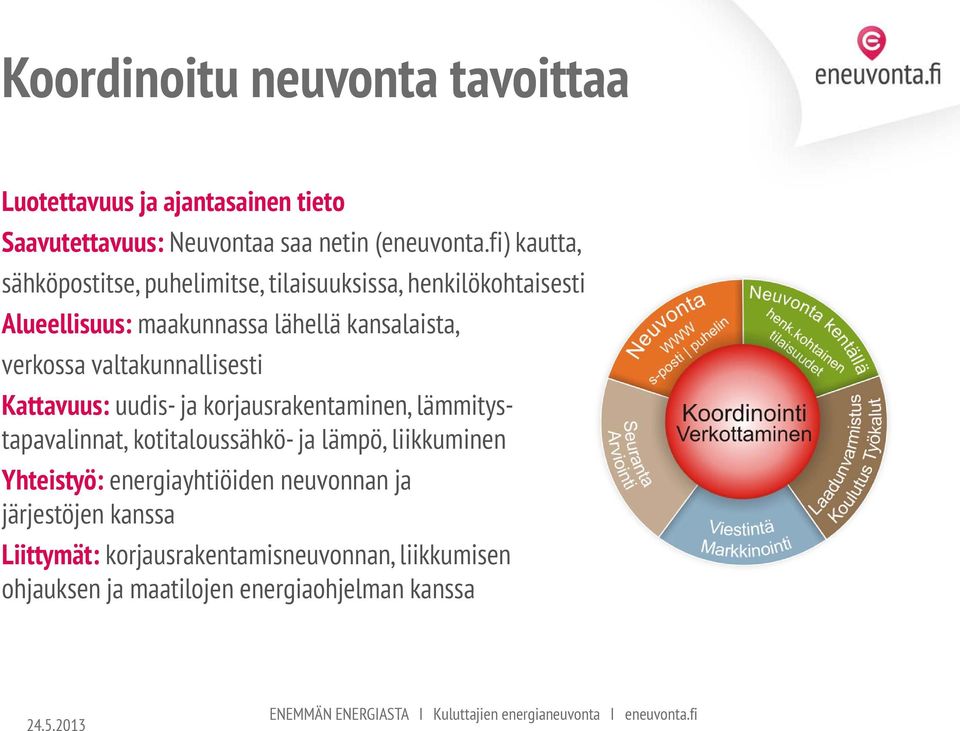 Koordinoitu neuvonta tavoittaa

eneuvonta.fi

Luotettavuus ja ajantasainen tieto

Saavutettavuus: Neuvontaa saa netin (eneuvonta.fi) kautta, sähköpostitse, puhelimitse, tilaisuuksissa, henkilökohtaisesti

Alueellisuus: maakunnassa lähellä kansalaista, verkossa valtakunnallisesti

Kattavuus: uudis- ja korjausrakentaminen, lämmitystapavalinnat, kotitaloussähkö- ja lämpö, liikkuminen

Yhteistyö: energiayhtiöiden neuvonnan ja järjestöjen kanssa

Liittymät: korjausrakentamisneuvonnan, liikkumisen ohjauksen ja maatilojen energiaohjelman kanssa

Neuvonta www s-posti | puhelin

Neuvonta kentällä henk.kohtainen tilaisuudet

Laadunvarmistus Koulutus Työkalut

Viestintä Markkinointi

Seuranta Arviointi

Koordinointi Verkottaminen

24.5.2013

ENEMMÄN ENERGIASTA | Kuluttajien energianeuvonta | eneuvonta.fi